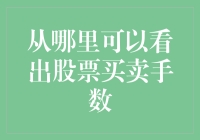 从哪里可以看出股票买卖手数